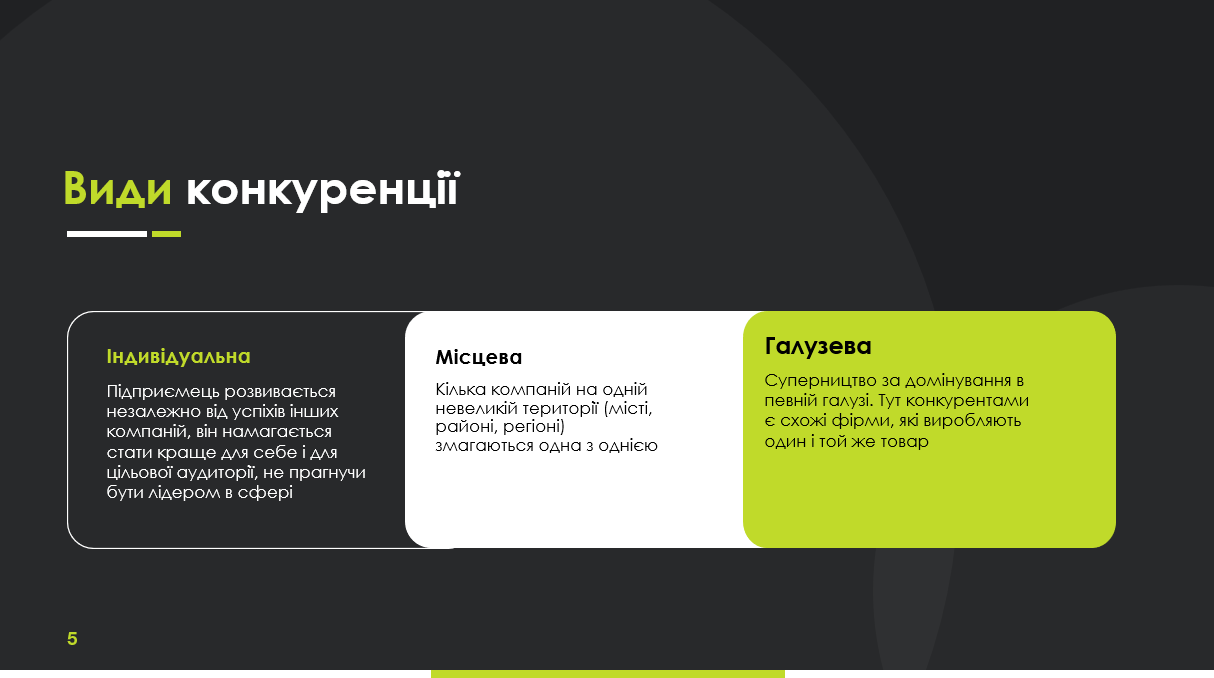 Види конкуренції

Індивідуальна

Підприємець розвивається незалежно від успіхів інших компаній, він намагається стати краще для себе і для цільової аудиторії, не прагнучи бути лідером в сфері

Місцева

Кілька компаній на одній невеликій території (місті, районі, регіоні) змагаються одна з однією

Галузева

Суперництво за домінування в певній галузі. Тут конкурентами є схожі фірми, які виробляють один і той же товар

5